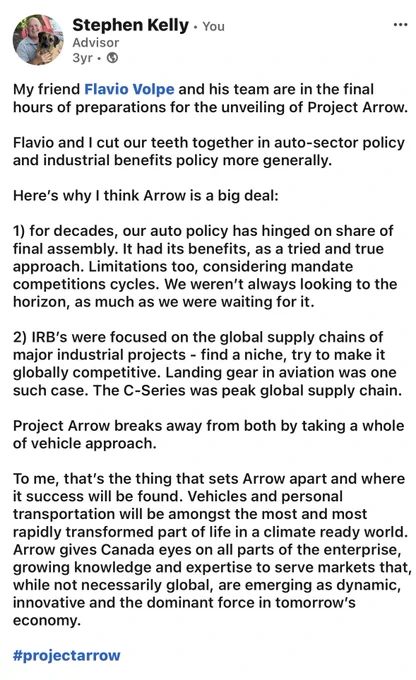 Stephen Kelly • You
Advisor
3yr •

...

My friend Flavio Volpe and his team are in the final hours of preparations for the unveiling of Project Arrow.

Flavio and I cut our teeth together in auto-sector policy and industrial benefits policy more generally.

Here's why I think Arrow is a big deal:

1) for decades, our auto policy has hinged on share of final assembly. It had its benefits, as a tried and true approach. Limitations too, considering mandate competitions cycles. We weren't always looking to the horizon, as much as we were waiting for it.

2) IRB's were focused on the global supply chains of major industrial projects - find a niche, try to make it globally competitive. Landing gear in aviation was one such case. The C-Series was peak global supply chain.

Project Arrow breaks away from both by taking a whole of vehicle approach.

To me, that's the thing that sets Arrow apart and where it success will be found. Vehicles and personal transportation will be amongst the most and most rapidly transformed part of life in a climate ready world. Arrow gives Canada eyes on all parts of the enterprise, growing knowledge and expertise to serve markets that, while not necessarily global, are emerging as dynamic, innovative and the dominant force in tomorrow's economy.

#projectarrow